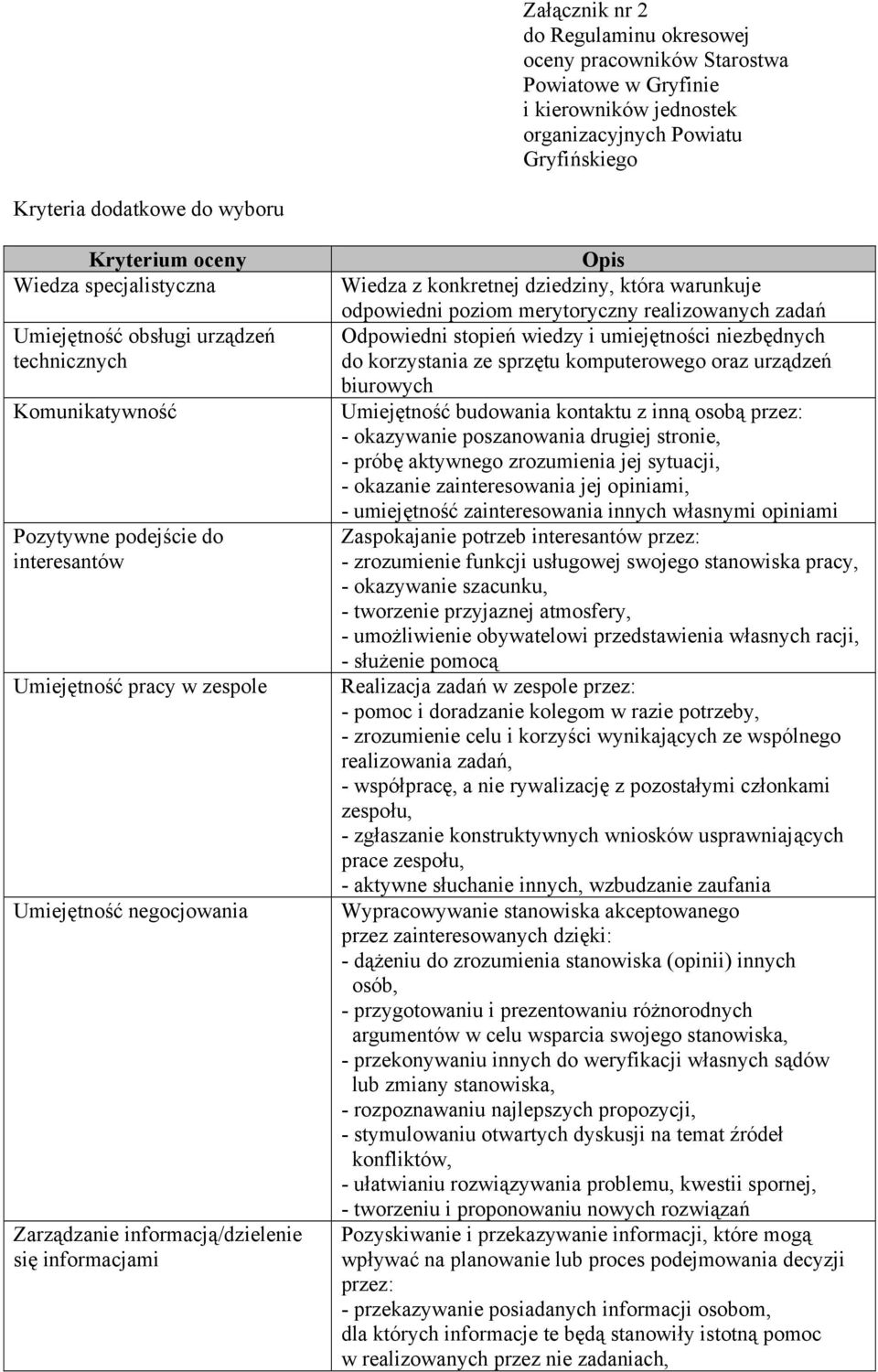 Załącznik nr 2
do Regulaminu okresowej oceny pracowników Starostwa Powiatowe w Gryfinie i kierowników jednostek organizacyjnych Powiatu Gryfińskiego

Kryteria dodatkowe do wyboru

| Kryterium oceny | Opis |
|---|---|
| Wiedza specjalistyczna | Wiedza z konkretnej dziedziny, która warunkuje odpowiedni poziom merytoryczny realizowanych zadań |
| Umiejętność obsługi urządzeń technicznych | Odpowiedni stopień wiedzy i umiejętności niezbędnych do korzystania ze sprzętu komputerowego oraz urządzeń biurowych |
| Komunikatywność | Umiejętność budowania kontaktu z inną osobą przez: - okazywanie poszanowania drugiej stronie, - próbę aktywnego zrozumienia jej sytuacji, - okazanie zainteresowania jej opiniami, - umiejętność zainteresowania innych własnymi opiniami |
| Pozytywne podejście do interesantów | Zaspokajanie potrzeb interesantów przez: - zrozumienie funkcji usługowej swojego stanowiska pracy, - okazywanie szacunku, - tworzenie przyjaznej atmosfery, - umożliwienie obywatelowi przedstawienia własnych racji, - służenie pomocą |
| Umiejętność pracy w zespole | Realizacja zadań w zespole przez: - pomoc i doradzanie kolegom w razie potrzeby, - zrozumienie celu i korzyści wynikających ze wspólnego realizowania zadań, - współpracę, a nie rywalizację z pozostałymi członkami zespołu, - zgłaszanie konstruktywnych wniosków usprawniających prace zespołu, - aktywne słuchanie innych, wzbudzanie zaufania |
| Umiejętność negocjowania | Wypracowywanie stanowiska akceptowanego przez zainteresowanych dzięki: - dążeniu do zrozumienia stanowiska (opinii) innych osób, - przygotowaniu i prezentowaniu różnorodnych argumentów w celu wsparcia swojego stanowiska, - przekonywaniu innych do weryfikacji własnych sądów lub zmiany stanowiska, - rozpoznawaniu najlepszych propozycji, - stymulowaniu otwartych dyskusji na temat źródeł konfliktów, - ułatwianiu rozwiązywania problemu, kwestii spornej, - tworzeniu i proponowaniu nowych rozwiązań |
| Zarządzanie informacją/dzielenie się informacjami | Pozyskiwanie i przekazywanie informacji, które mogą wpływać na planowanie lub proces podejmowania decyzji przez: - przekazywanie posiadanych informacji osobom, dla których informacje te będą stanowiły istotną pomoc w realizowanych przez nie zadaniach, |